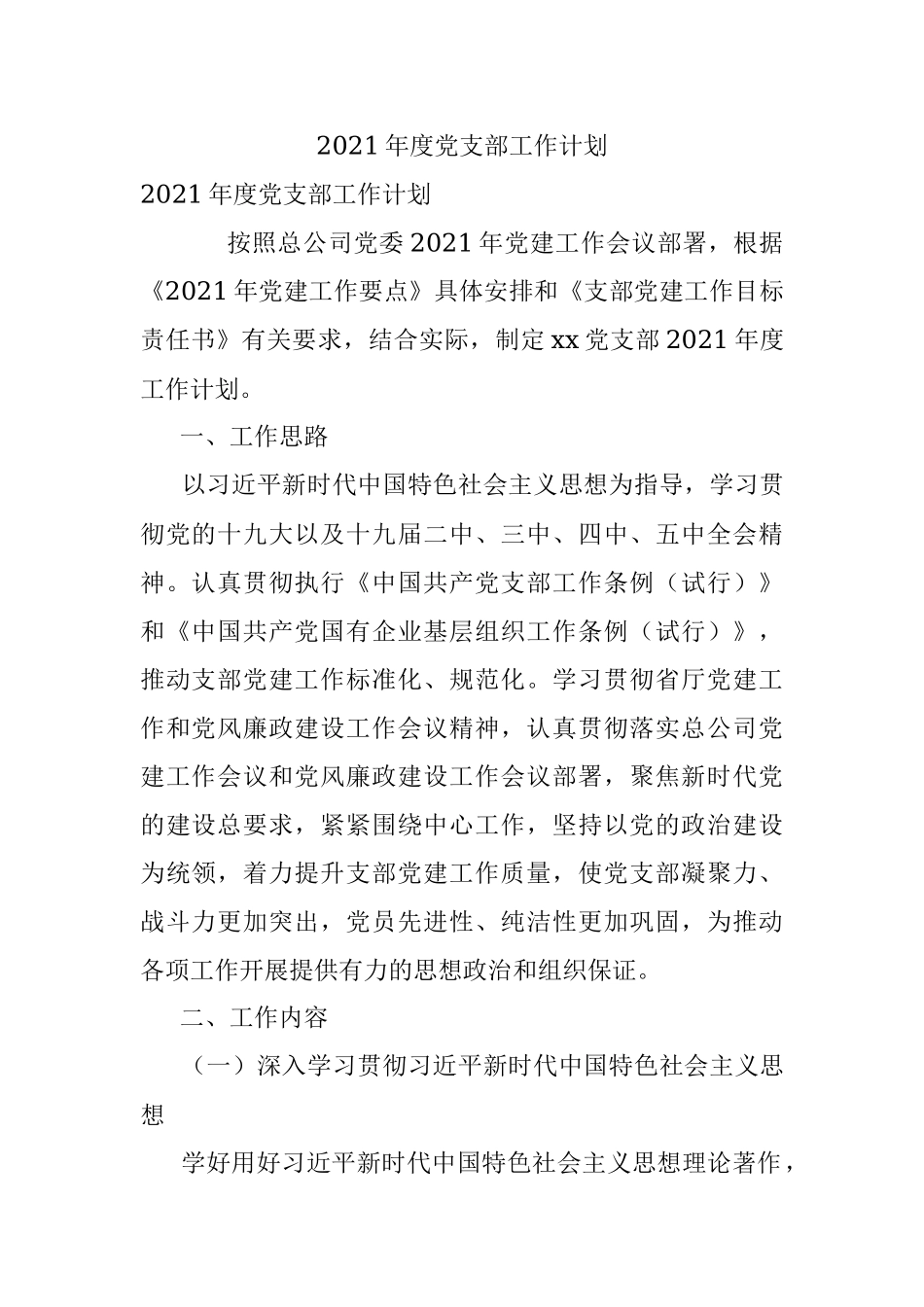 2021 年度党支部工作计划

2021 年度党支部工作计划

按照总公司党委 2021 年党建工作会议部署，根据《2021 年党建工作要点》具体安排和《支部党建工作目标责任书》有关要求，结合实际，制定 xx 党支部 2021 年度工作计划。

一、工作思路

以习近平新时代中国特色社会主义思想为指导，学习贯彻党的十九大以及十九届二中、三中、四中、五中全会精神。认真贯彻执行《中国共产党支部工作条例（试行）》和《中国共产党国有企业基层组织工作条例（试行）》，推动支部党建工作标准化、规范化。学习贯彻省厅党建工作和党风廉政建设工作会议精神，认真贯彻落实总公司党建工作会议和党风廉政建设工作会议部署，聚焦新时代党的建设总要求，紧紧围绕中心工作，坚持以党的政治建设为统领，着力提升支部党建工作质量，使党支部凝聚力、战斗力更加突出，党员先进性、纯洁性更加巩固，为推动各项工作开展提供有力的思想政治和组织保证。

二、工作内容

（一）深入学习贯彻习近平新时代中国特色社会主义思想

学好用好习近平新时代中国特色社会主义思想理论著作，